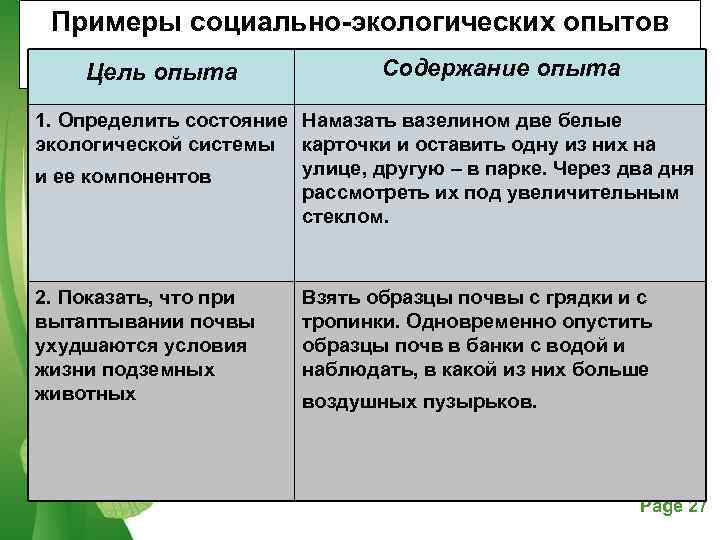 Примеры социально-экологических опытов

| Цель опыта | Содержание опыта |
|---|---|
| 1. Определить состояние экологической системы и ее компонентов | Намазать вазелином две белые карточки и оставить одну из них на улице, другую – в парке. Через два дня рассмотреть их под увеличительным стеклом. |
| 2. Показать, что при вытаптывании почвы ухудшаются условия жизни подземных животных | Взять образцы почвы с грядки и с тропинки. Одновременно опустить образцы почв в банки с водой и наблюдать, в какой из них больше воздушных пузырьков. |

Page 27